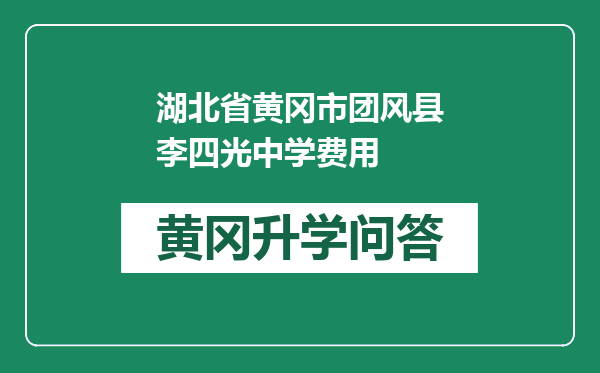 湖北省黄冈市团风县李四光中学费用

黄冈升学问答